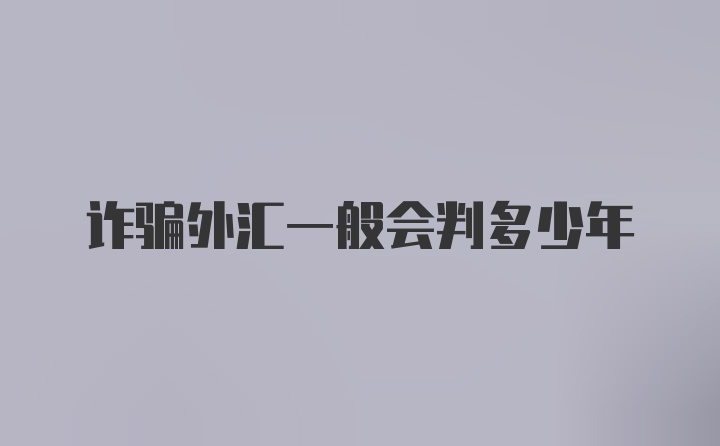 诈骗外汇一般会判多少年